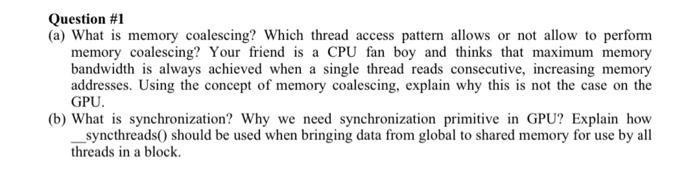 Question #1

(a) What is memory coalescing? Which thread access pattern allows or not allow to perform memory coalescing? Your friend is a CPU fan boy and thinks that maximum memory bandwidth is always achieved when a single thread reads consecutive, increasing memory addresses. Using the concept of memory coalescing, explain why this is not the case on the GPU.

(b) What is synchronization? Why we need synchronization primitive in GPU? Explain how __syncthreads() should be used when bringing data from global to shared memory for use by all threads in a block.